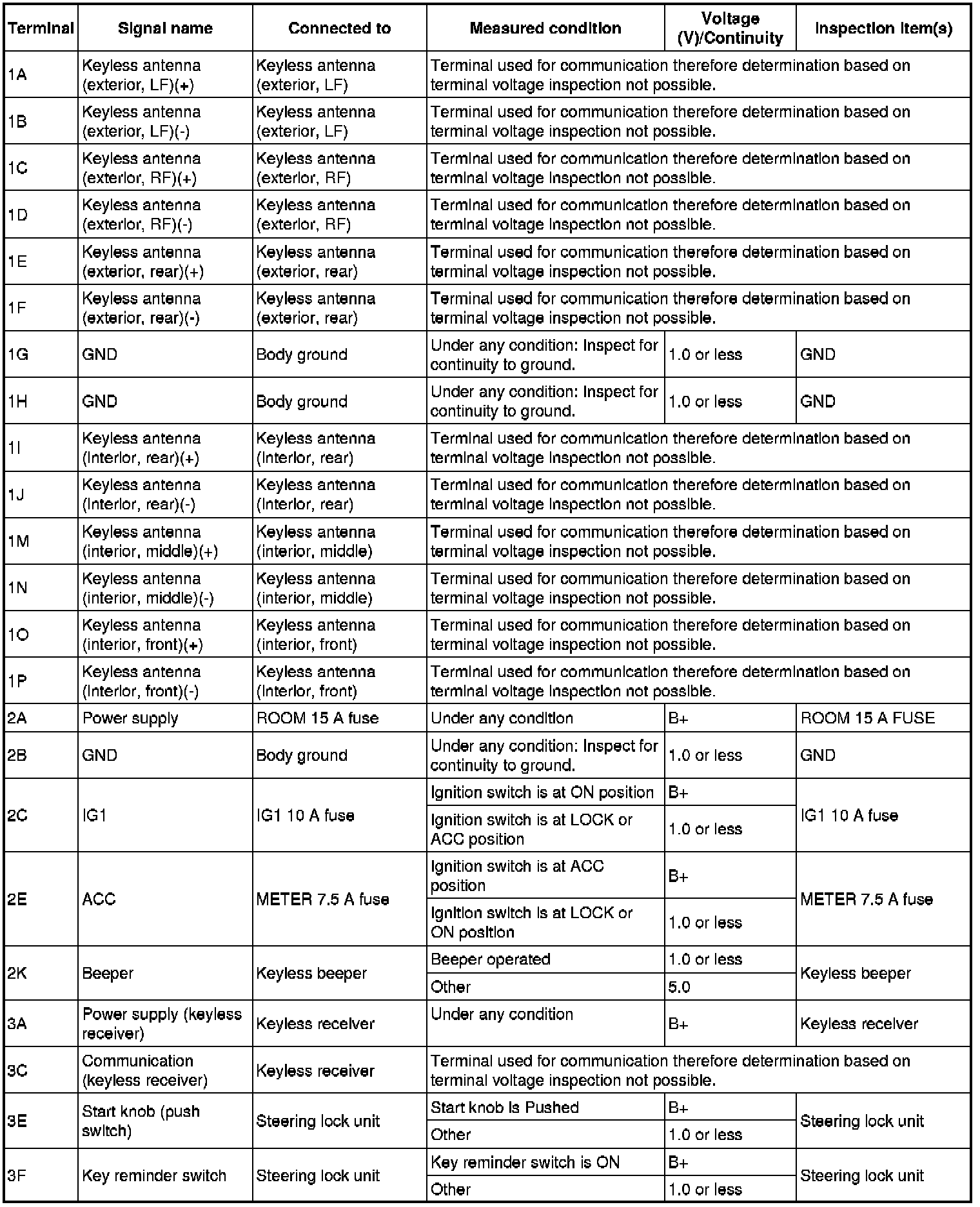 | Terminal | Signal name | Connected to | Measured condition | Voltage (V)/Continuity | Inspection item(s) |
|---|---|---|---|---|---|
| 1A | Keyless antenna (exterior, LF)(+) | Keyless antenna (exterior, LF) | Terminal used for communication therefore determination based on terminal voltage inspection not possible. | | |
| 1B | Keyless antenna (exterior, LF)(-) | Keyless antenna (exterior, LF) | Terminal used for communication therefore determination based on terminal voltage inspection not possible. | | |
| 1C | Keyless antenna (exterior, RF)(+) | Keyless antenna (exterior, RF) | Terminal used for communication therefore determination based on terminal voltage inspection not possible. | | |
| 1D | Keyless antenna (exterior, RF)(-) | Keyless antenna (exterior, RF) | Terminal used for communication therefore determination based on terminal voltage inspection not possible. | | |
| 1E | Keyless antenna (exterior, rear)(+) | Keyless antenna (exterior, rear) | Terminal used for communication therefore determination based on terminal voltage inspection not possible. | | |
| 1F | Keyless antenna (exterior, rear)(-) | Keyless antenna (exterior, rear) | Terminal used for communication therefore determination based on terminal voltage inspection not possible. | | |
| 1G | GND | Body ground | Under any condition: Inspect for continuity to ground. | 1.0 or less | GND |
| 1H | GND | Body ground | Under any condition: Inspect for continuity to ground. | 1.0 or less | GND |
| 1I | Keyless antenna (interior, rear)(+) | Keyless antenna (interior, rear) | Terminal used for communication therefore determination based on terminal voltage inspection not possible. | | |
| 1J | Keyless antenna (interior, rear)(-) | Keyless antenna (interior, rear) | Terminal used for communication therefore determination based on terminal voltage inspection not possible. | | |
| 1M | Keyless antenna (interior, middle)(+) | Keyless antenna (interior, middle) | Terminal used for communication therefore determination based on terminal voltage inspection not possible. | | |
| 1N | Keyless antenna (interior, middle)(-) | Keyless antenna (interior, middle) | Terminal used for communication therefore determination based on terminal voltage inspection not possible. | | |
| 1O | Keyless antenna (interior, front)(+) | Keyless antenna (interior, front) | Terminal used for communication therefore determination based on terminal voltage inspection not possible. | | |
| 1P | Keyless antenna (interior, front)(-) | Keyless antenna (interior, front) | Terminal used for communication therefore determination based on terminal voltage inspection not possible. | | |
| 2A | Power supply | ROOM 15 A fuse | Under any condition | B+ | ROOM 15 A FUSE |
| 2B | GND | Body ground | Under any condition: Inspect for continuity to ground. | 1.0 or less | GND |
| 2C | IG1 | IG1 10 A fuse | Ignition switch is at ON position | B+ | IG1 10 A fuse |
| | | | Ignition switch is at LOCK or ACC position | 1.0 or less | |
| 2E | ACC | METER 7.5 A fuse | Ignition switch is at ACC position | B+ | METER 7.5 A fuse |
| | | | Ignition switch is at LOCK or ON position | 1.0 or less | |
| 2K | Beeper | Keyless beeper | Beeper operated | 1.0 or less | Keyless beeper |
| | | | Other | 5.0 | |
| 3A | Power supply (keyless receiver) | Keyless receiver | Under any condition | B+ | Keyless receiver |
| 3C | Communication (keyless receiver) | Keyless receiver | Terminal used for communication therefore determination based on terminal voltage inspection not possible. | | |
| 3E | Start knob (push switch) | Steering lock unit | Start knob is Pushed | B+ | Steering lock unit |
| | | | Other | 1.0 or less | |
| 3F | Key reminder switch | Steering lock unit | Key reminder switch is ON | B+ | Steering lock unit |
| | | | Other | 1.0 or less | |